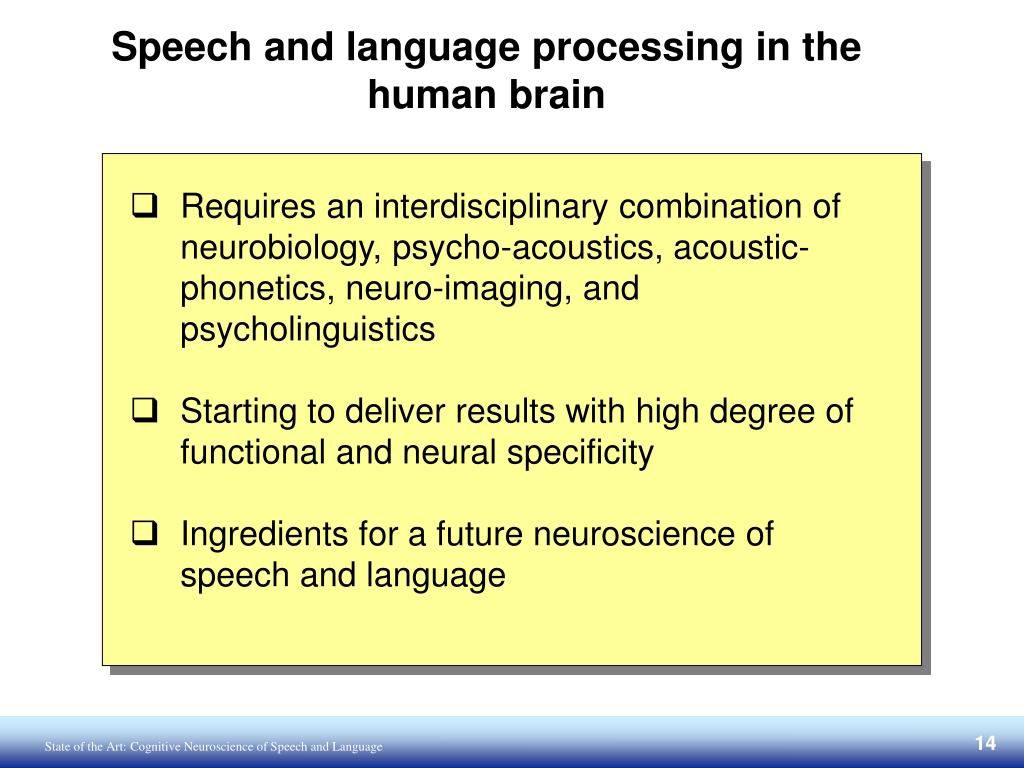 Speech and language processing in the human brain

❑ Requires an interdisciplinary combination of neurobiology, psycho-acoustics, acoustic-phonetics, neuro-imaging, and psycholinguistics

❑ Starting to deliver results with high degree of functional and neural specificity

❑ Ingredients for a future neuroscience of speech and language

State of the Art: Cognitive Neuroscience of Speech and Language

14